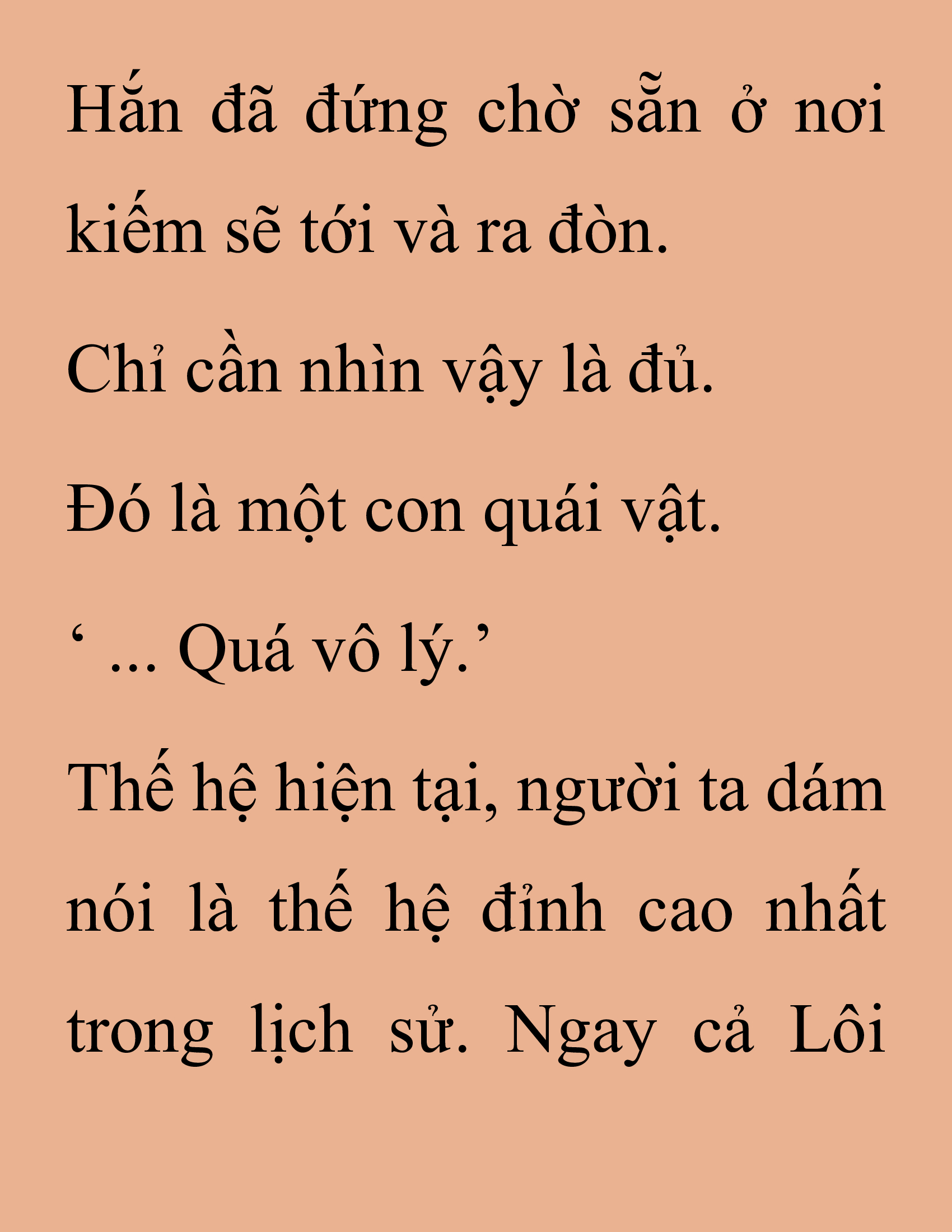 Hắn đã đứng chờ sẵn ở nơi kiếm sẽ tới và ra đòn.

Chỉ cần nhìn vậy là đủ.

Đó là một con quái vật.

‘ ... Quá vô lý.’

Thế hệ hiện tại, người ta dám nói là thế hệ đỉnh cao nhất trong lịch sử. Ngay cả Lôi